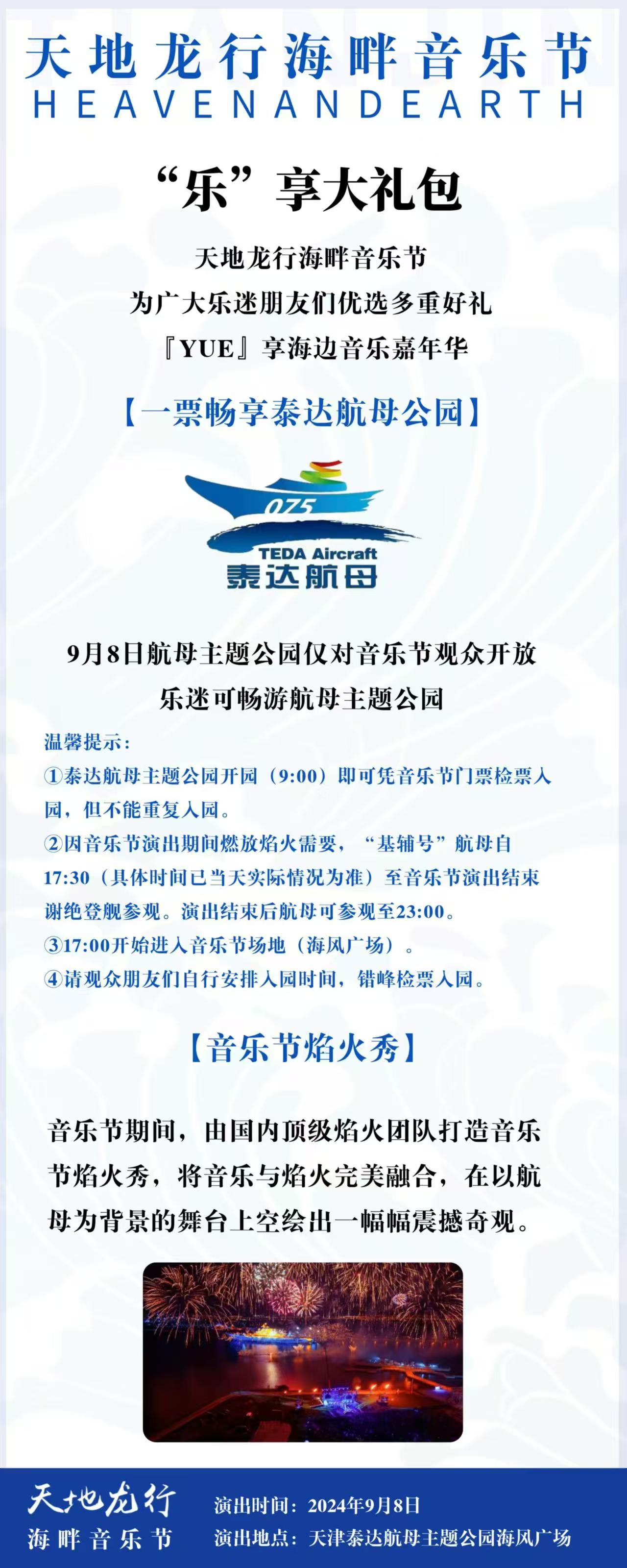 天地龙行海畔音乐节
HEAVENANDEARTH

“乐”享大礼包

天地龙行海畔音乐节
为广大乐迷朋友们优选多重好礼
『YUE』享海边音乐嘉年华

【一票畅享泰达航母公园】

075
TEDA Aircraft
泰达航母

9月8日航母主题公园仅对音乐节观众开放
乐迷可畅游航母主题公园

温馨提示：
①泰达航母主题公园开园（9:00）即可凭音乐节门票检票入园，但不能重复入园。
②因音乐节演出期间燃放焰火需要，“基辅号”航母自17:30（具体时间已当天实际情况为准）至音乐节演出结束谢绝登舰参观。演出结束后航母可参观至23:00。
③17:00开始进入音乐节场地（海风广场）。
④请观众朋友们自行安排入园时间，错峰检票入园。

【音乐节焰火秀】

音乐节期间，由国内顶级焰火团队打造音乐节焰火秀，将音乐与焰火完美融合，在以航母为背景的舞台上空绘出一幅幅震撼奇观。

天地龙行
海畔音乐节
演出时间：2024年9月8日
演出地点：天津泰达航母主题公园海风广场